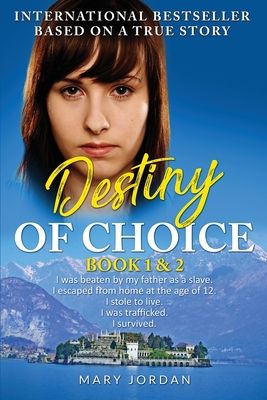 INTERNATIONAL BESTSELLER
BASED ON A TRUE STORY

Destiny
OF CHOICE

BOOK 1 & 2

I was beaten by my father as a slave.
I escaped from home at the age of 12.
I stole to live.
I was trafficked.
I survived.

MARY JORDAN